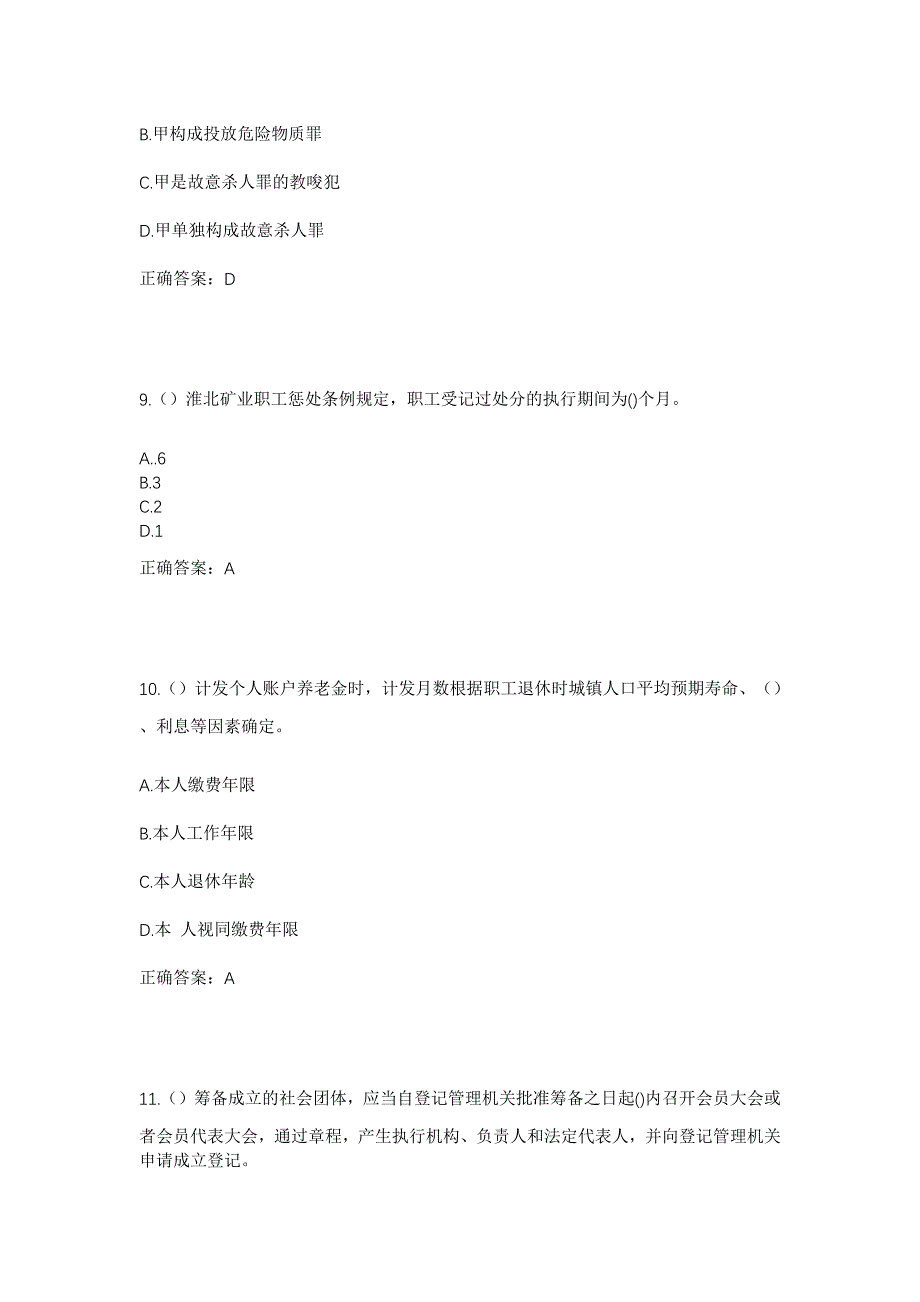 B.甲构成投放危险物质罪

C.甲是故意杀人罪的教唆犯

D.甲单独构成故意杀人罪

正确答案：D

9.（）淮北矿业职工惩处条例规定，职工受记过处分的执行期间为()个月。

A..6
B.3
C.2
D.1

正确答案：A

10.（）计发个人账户养老金时，计发月数根据职工退休时城镇人口平均预期寿命、（）、利息等因素确定。

A.本人缴费年限

B.本人工作年限

C.本人退休年龄

D.本 人视同缴费年限

正确答案：A

11.（）筹备成立的社会团体，应当自登记管理机关批准筹备之日起()内召开会员大会或者会员代表大会，通过章程，产生执行机构、负责人和法定代表人，并向登记管理机关申请成立登记。